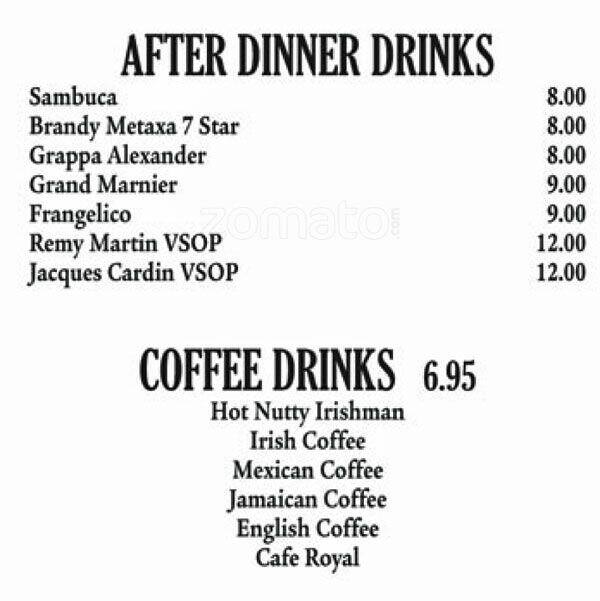 AFTER DINNER DRINKS

Sambuca 8.00
Brandy Metaxa 7 Star 8.00
Grappa Alexander 8.00
Grand Marnier 9.00
Frangelico 9.00
Remy Martin VSOP 12.00
Jacques Cardin VSOP 12.00

COFFEE DRINKS 6.95

Hot Nutty Irishman
Irish Coffee
Mexican Coffee
Jamaican Coffee
English Coffee
Cafe Royal

zomato.com